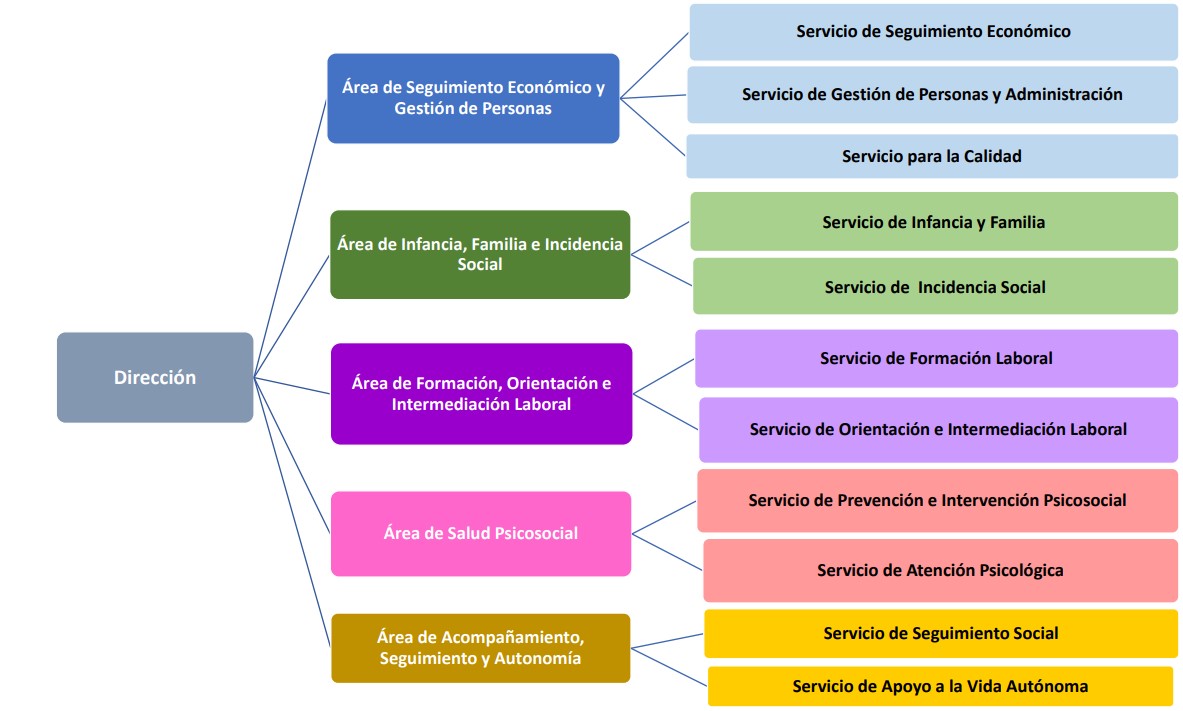 Dirección

Área de Seguimiento Económico y Gestión de Personas

Servicio de Seguimiento Económico

Servicio de Gestión de Personas y Administración

Servicio para la Calidad

Área de Infancia, Familia e Incidencia Social

Servicio de Infancia y Familia

Servicio de Incidencia Social

Área de Formación, Orientación e Intermediación Laboral

Servicio de Formación Laboral

Servicio de Orientación e Intermediación Laboral

Área de Salud Psicosocial

Servicio de Prevención e Intervención Psicosocial

Servicio de Atención Psicológica

Área de Acompañamiento, Seguimiento y Autonomía

Servicio de Seguimiento Social

Servicio de Apoyo a la Vida Autónoma